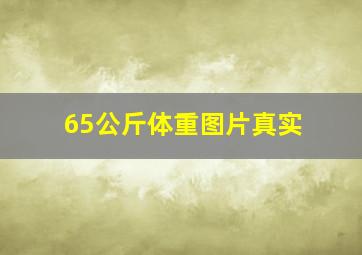 65公斤体重图片真实